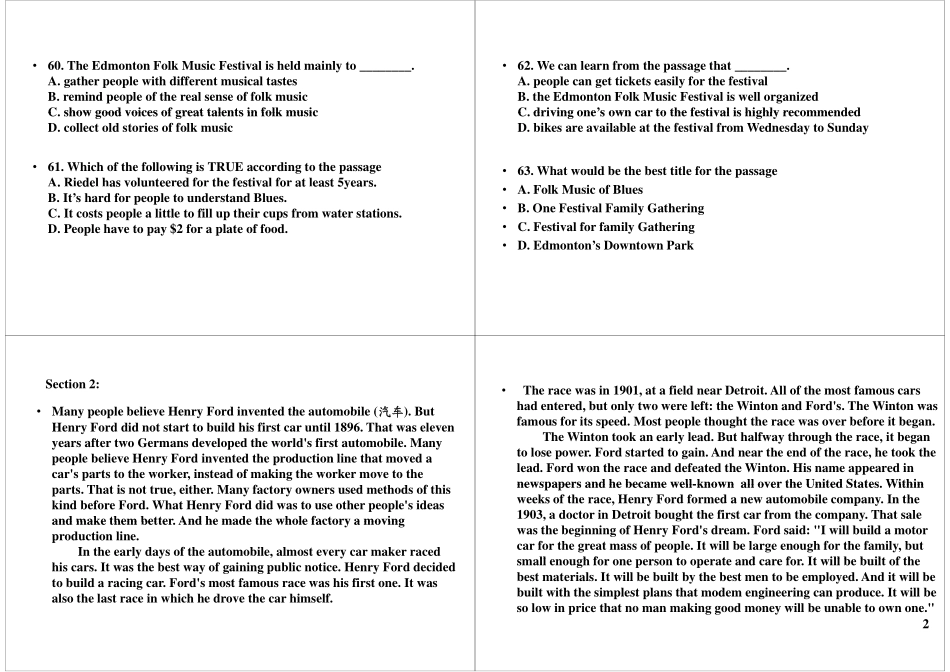 • 60. The Edmonton Folk Music Festival is held mainly to ________.
A. gather people with different musical tastes
B. remind people of the real sense of folk music
C. show good voices of great talents in folk music
D. collect old stories of folk music

• 61. Which of the following is TRUE according to the passage
A. Riedel has volunteered for the festival for at least 5years.
B. It's hard for people to understand Blues.
C. It costs people a little to fill up their cups from water stations.
D. People have to pay $2 for a plate of food.

• 62. We can learn from the passage that ________.
A. people can get tickets easily for the festival
B. the Edmonton Folk Music Festival is well organized
C. driving one's own car to the festival is highly recommended
D. bikes are available at the festival from Wednesday to Sunday

• 63. What would be the best title for the passage
• A. Folk Music of Blues
• B. One Festival Family Gathering
• C. Festival for family Gathering
• D. Edmonton's Downtown Park

Section 2:

• Many people believe Henry Ford invented the automobile (汽车). But Henry Ford did not start to build his first car until 1896. That was eleven years after two Germans developed the world's first automobile. Many people believe Henry Ford invented the production line that moved a car's parts to the worker, instead of making the worker move to the parts. That is not true, either. Many factory owners used methods of this kind before Ford. What Henry Ford did was to use other people's ideas and make them better. And he made the whole factory a moving production line.
In the early days of the automobile, almost every car maker raced his cars. It was the best way of gaining public notice. Henry Ford decided to build a racing car. Ford's most famous race was his first one. It was also the last race in which he drove the car himself.

• The race was in 1901, at a field near Detroit. All of the most famous cars had entered, but only two were left: the Winton and Ford's. The Winton was famous for its speed. Most people thought the race was over before it began.
The Winton took an early lead. But halfway through the race, it began to lose power. Ford started to gain. And near the end of the race, he took the lead. Ford won the race and defeated the Winton. His name appeared in newspapers and he became well-known all over the United States. Within weeks of the race, Henry Ford formed a new automobile company. In the 1903, a doctor in Detroit bought the first car from the company. That sale was the beginning of Henry Ford's dream. Ford said: "I will build a motor car for the great mass of people. It will be large enough for the family, but small enough for one person to operate and care for. It will be built of the best materials. It will be built by the best men to be employed. And it will be built with the simplest plans that modem engineering can produce. It will be so low in price that no man making good money will be unable to own one."
2